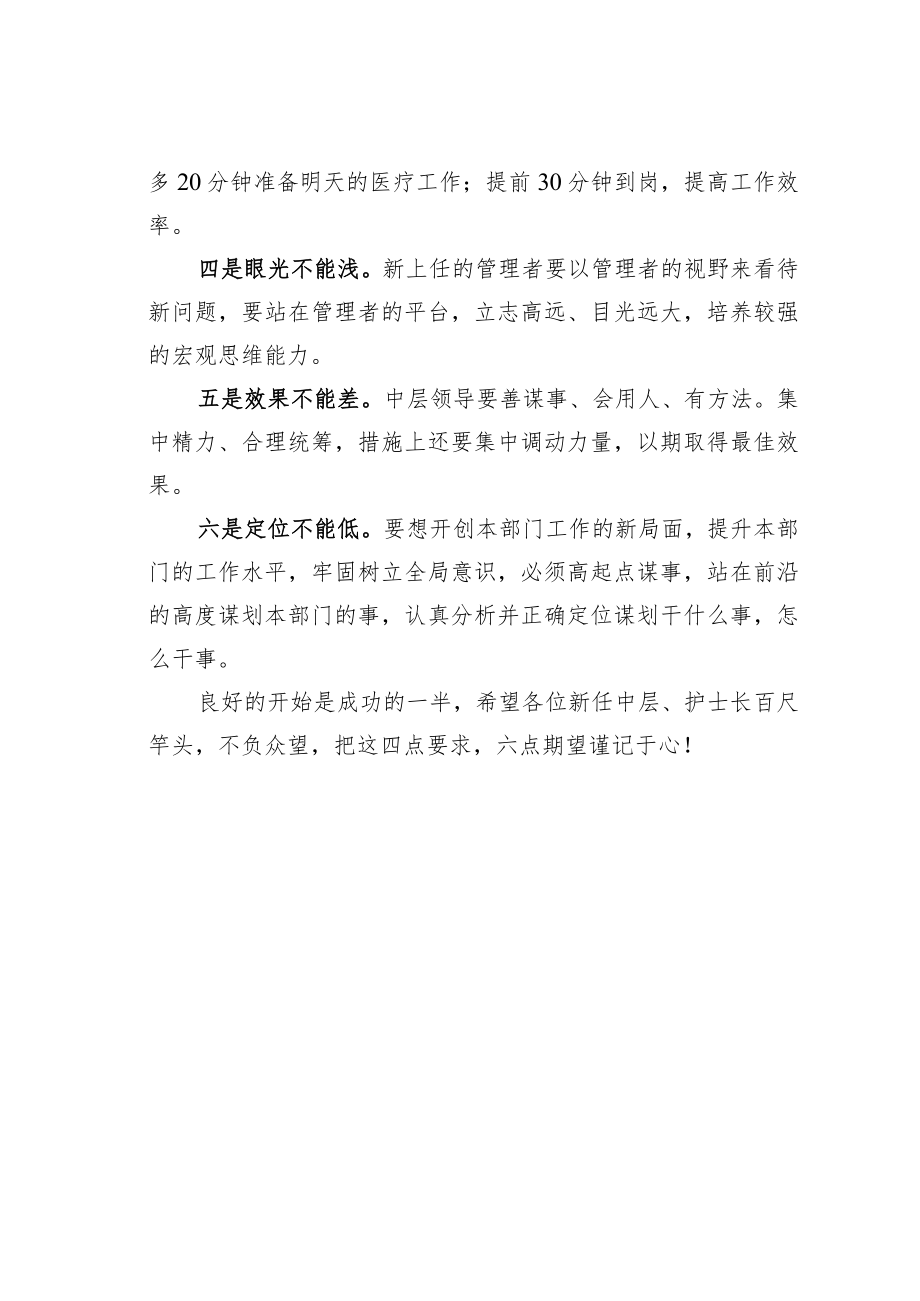 多20分钟准备明天的医疗工作；提前30分钟到岗，提高工作效率。

四是眼光不能浅。新上任的管理者要以管理者的视野来看待新问题，要站在管理者的平台，立志高远、目光远大，培养较强的宏观思维能力。

五是效果不能差。中层领导要善谋事、会用人、有方法。集中精力、合理统筹，措施上还要集中调动力量，以期取得最佳效果。

六是定位不能低。要想开创本部门工作的新局面，提升本部门的工作水平，牢固树立全局意识，必须高起点谋事，站在前沿的高度谋划本部门的事，认真分析并正确定位谋划干什么事，怎么干事。

良好的开始是成功的一半，希望各位新任中层、护士长百尺竿头，不负众望，把这四点要求，六点期望谨记于心！